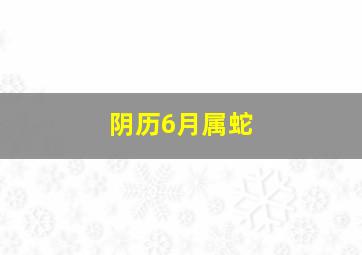 阴历6月属蛇